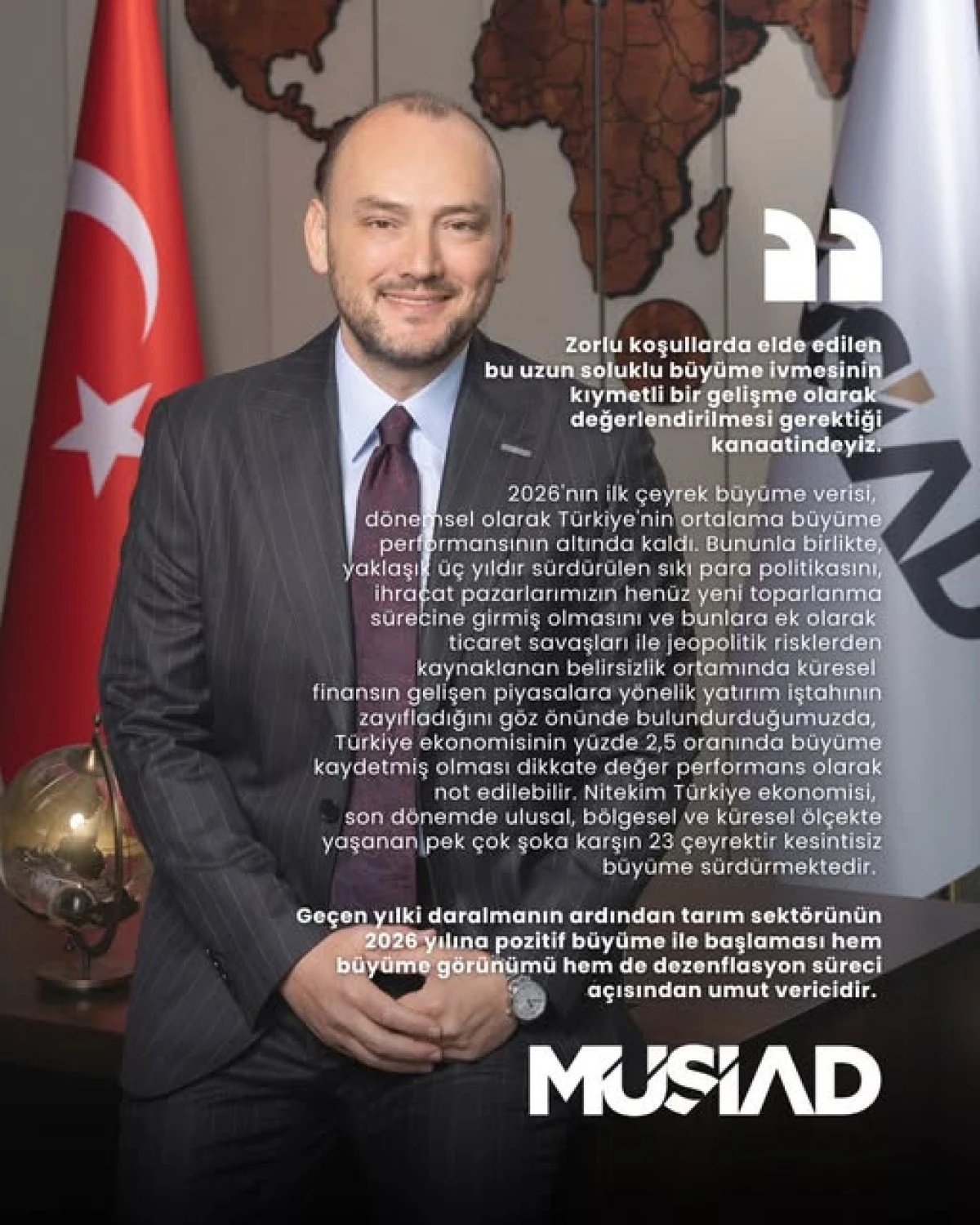 Zorlu koşullarda elde edilen bu uzun soluklu büyüme ivmesinin kıymetli bir gelişme olarak değerlendirilmesi gerektiği kanaatindeyiz.

2026'nın ilk çeyrek büyüme verisi, dönemsel olarak Türkiye'nin ortalama büyüme performansının altında kaldı. Bununla birlikte, yaklaşık üç yıldır sürdürülen sıkı para politikasını, ihracat pazarlarımızın henüz yeni toparlanma sürecine girmiş olmasını ve bunlara ek olarak ticaret savaşları ile jeopolitik risklerden kaynaklanan belirsizlik ortamında küresel finansın gelişen piyasalara yönelik yatırım iştahının zayıfladığını göz önünde bulundurduğumuzda, Türkiye ekonomisinin yüzde 2,5 oranında büyüme kaydetmiş olması dikkate değer performans olarak not edilebilir. Nitekim Türkiye ekonomisi, son dönemde ulusal, bölgesel ve küresel ölçekte yaşanan pek çok şoka karşın 23 çeyrektir kesintisiz büyüme sürdürmektedir.

Geçen yılki daralmanın ardından tarım sektörünün 2026 yılına pozitif büyüme ile başlaması hem büyüme görünümü hem de dezenflasyon süreci açısından umut vericidir.

MÜSİAD